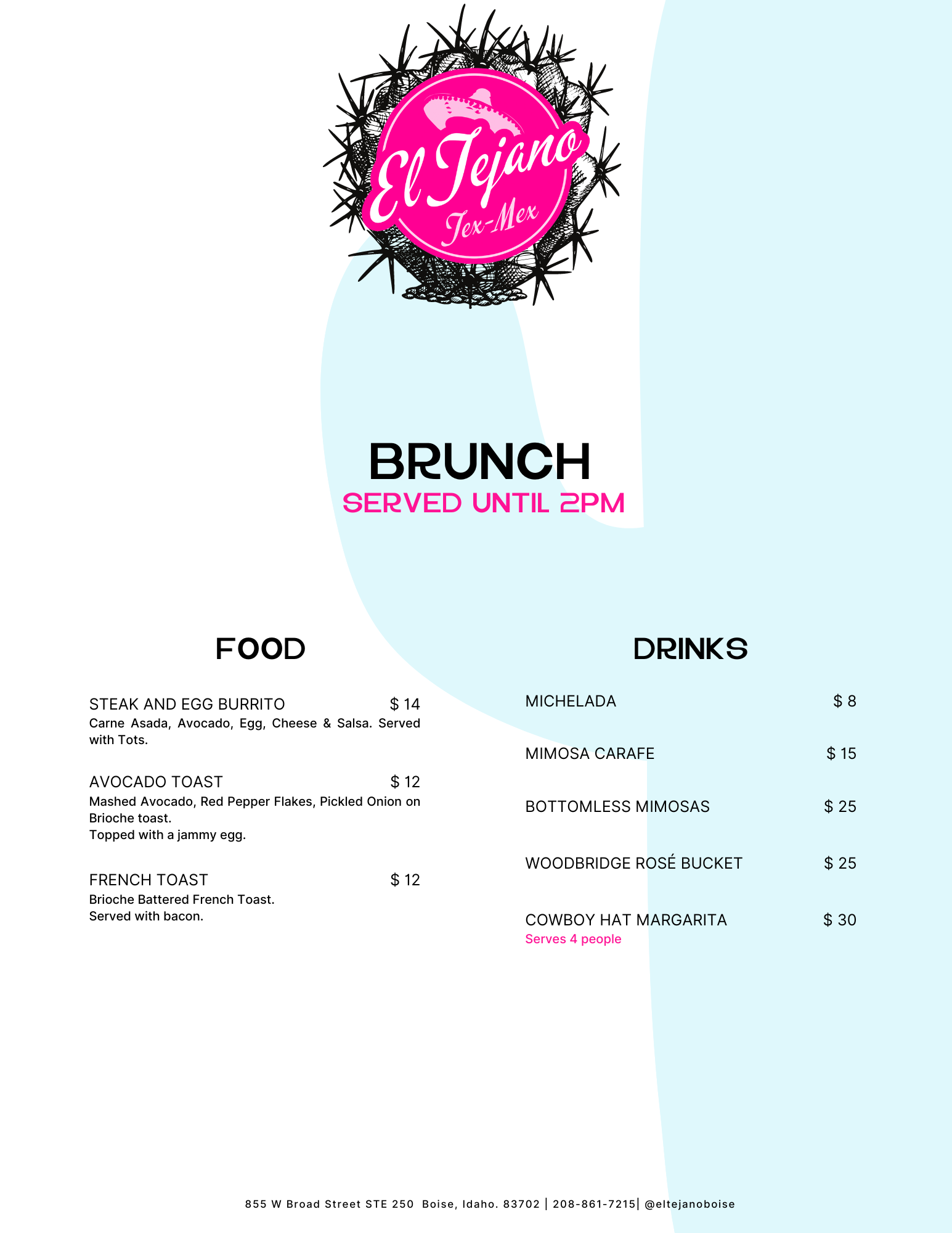 El Tejano
Tex-Mex

BRUNCH
SERVED UNTIL 2PM

FOOD

STEAK AND EGG BURRITO $ 14
Carne Asada, Avocado, Egg, Cheese & Salsa. Served with Tots.

AVOCADO TOAST $ 12
Mashed Avocado, Red Pepper Flakes, Pickled Onion on Brioche toast.
Topped with a jammy egg.

FRENCH TOAST $ 12
Brioche Battered French Toast.
Served with bacon.

DRINKS

MICHELADA $ 8

MIMOSA CARAFE $ 15

BOTTOMLESS MIMOSAS $ 25

WOODBRIDGE ROSÉ BUCKET $ 25

COWBOY HAT MARGARITA $ 30
Serves 4 people

855 W Broad Street STE 250 Boise, Idaho. 83702 | 208-861-7215| @eltejanoboise